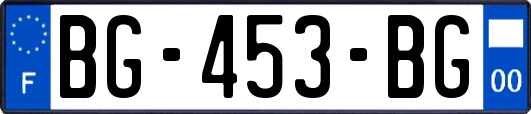 F
BG-453-BG
00